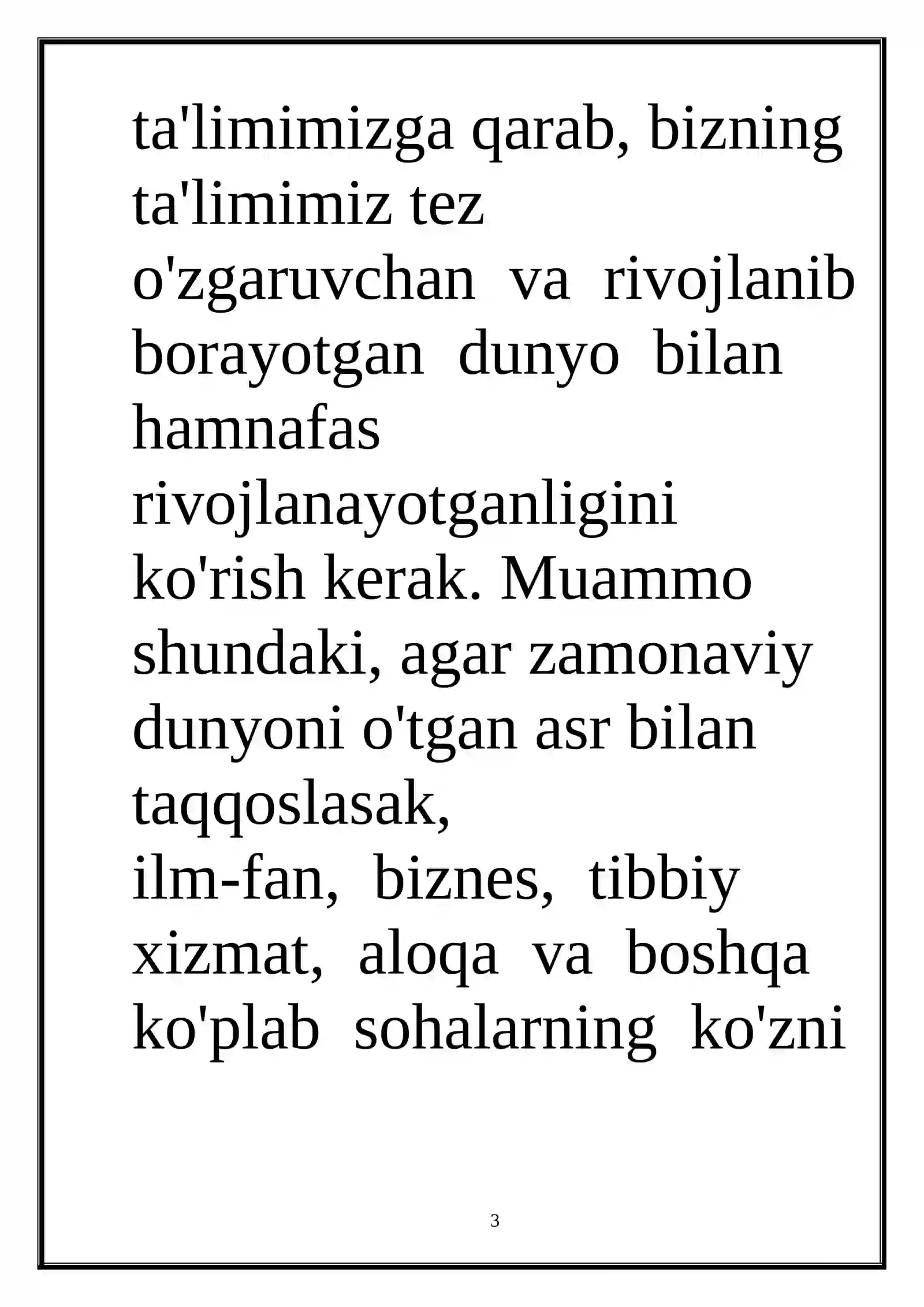 ta'limimizga qarab, bizning ta'limimiz tez o'zgaruvchan va rivojlanib borayotgan dunyo bilan hamnafas rivojlanayotganligini ko'rish kerak. Muammo shundaki, agar zamonaviy dunyoni o'tgan asr bilan taqqoslasak, ilm-fan, biznes, tibbiy xizmat, aloqa va boshqa ko'plab sohalarning ko'zni

3